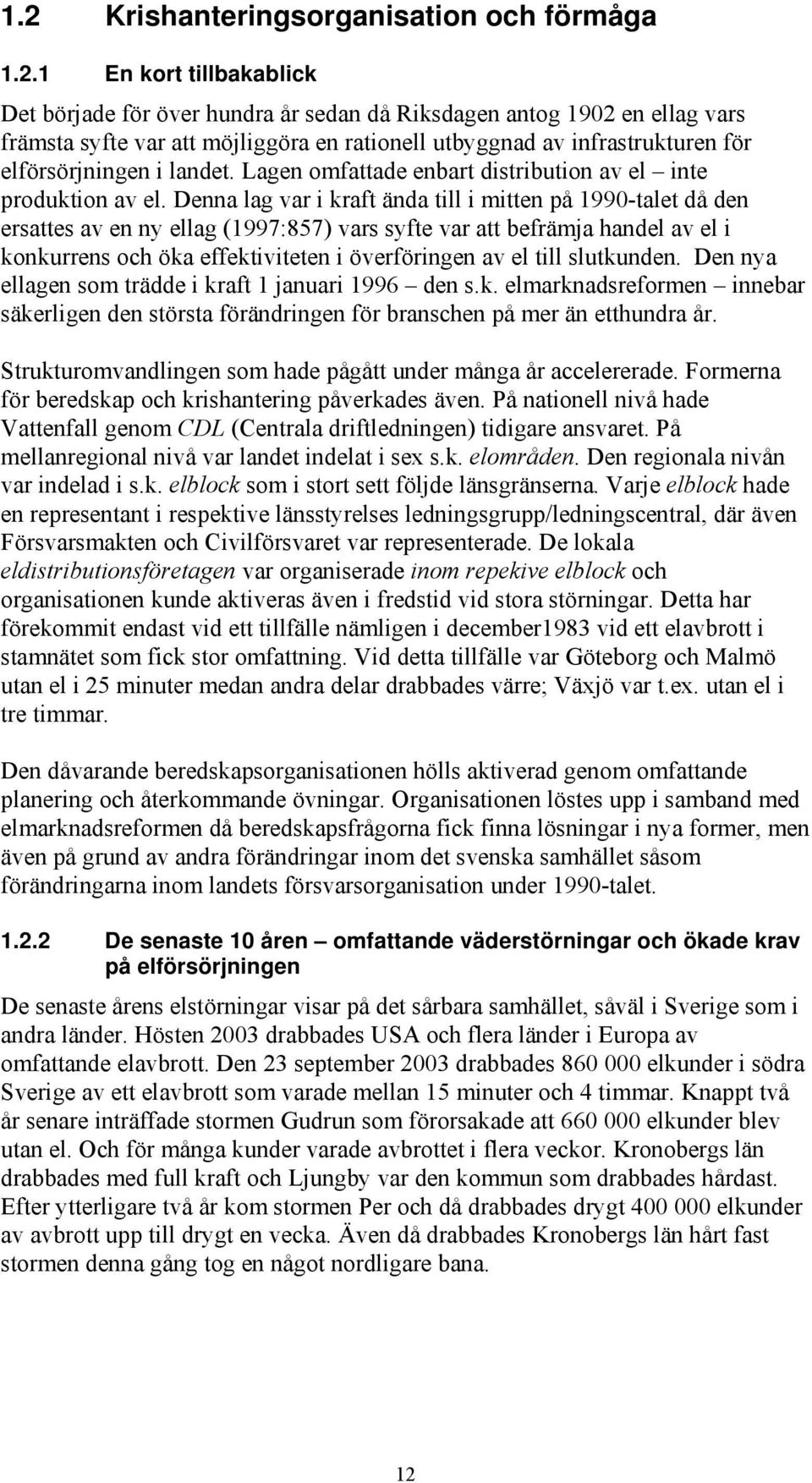 1.2 Krishanteringsorganisation och förmåga

1.2.1 En kort tillbakablick

Det började för över hundra år sedan då Riksdagen antog 1902 en ellag vars främsta syfte var att möjliggöra en rationell utbyggnad av infrastrukturen för elförsörjningen i landet. Lagen omfattade enbart distribution av el – inte produktion av el. Denna lag var i kraft ända till i mitten på 1990-talet då den ersattes av en ny ellag (1997:857) vars syfte var att befrämja handel av el i konkurrens och öka effektiviteten i överföringen av el till slutkunden. Den nya ellagen som trädde i kraft 1 januari 1996 – den s.k. elmarknadsreformen – innebar säkerligen den största förändringen för branschen på mer än etthundra år.

Strukturomvandlingen som hade pågått under många år accelererade. Formerna för beredskap och krishantering påverkades även. På nationell nivå hade Vattenfall genom CDL (Centrala driftledningen) tidigare ansvaret. På mellanregional nivå var landet indelat i sex s.k. elområden. Den regionala nivån var indelad i s.k. elblock som i stort sett följde länsgränserna. Varje elblock hade en representant i respektive länsstyrelses ledningsgrupp/ledningscentral, där även Försvarsmakten och Civilförsvaret var representerade. De lokala eldistributionsföretagen var organiserade inom repekive elblock och organisationen kunde aktiveras även i fredstid vid stora störningar. Detta har förekommit endast vid ett tillfälle nämligen i december1983 vid ett elavbrott i stamnätet som fick stor omfattning. Vid detta tillfälle var Göteborg och Malmö utan el i 25 minuter medan andra delar drabbades värre; Växjö var t.ex. utan el i tre timmar.

Den dåvarande beredskapsorganisationen hölls aktiverad genom omfattande planering och återkommande övningar. Organisationen löstes upp i samband med elmarknadsreformen då beredskapsfrågorna fick finna lösningar i nya former, men även på grund av andra förändringar inom det svenska samhället såsom förändringarna inom landets försvarsorganisation under 1990-talet.

1.2.2 De senaste 10 åren – omfattande väderstörningar och ökade krav på elförsörjningen

De senaste årens elstörningar visar på det sårbara samhället, såväl i Sverige som i andra länder. Hösten 2003 drabbades USA och flera länder i Europa av omfattande elavbrott. Den 23 september 2003 drabbades 860 000 elkunder i södra Sverige av ett elavbrott som varade mellan 15 minuter och 4 timmar. Knappt två år senare inträffade stormen Gudrun som förorsakade att 660 000 elkunder blev utan el. Och för många kunder varade avbrottet i flera veckor. Kronobergs län drabbades med full kraft och Ljungby var den kommun som drabbades hårdast. Efter ytterligare två år kom stormen Per och då drabbades drygt 400 000 elkunder av avbrott upp till drygt en vecka. Även då drabbades Kronobergs län hårt fast stormen denna gång tog en något nordligare bana.

12